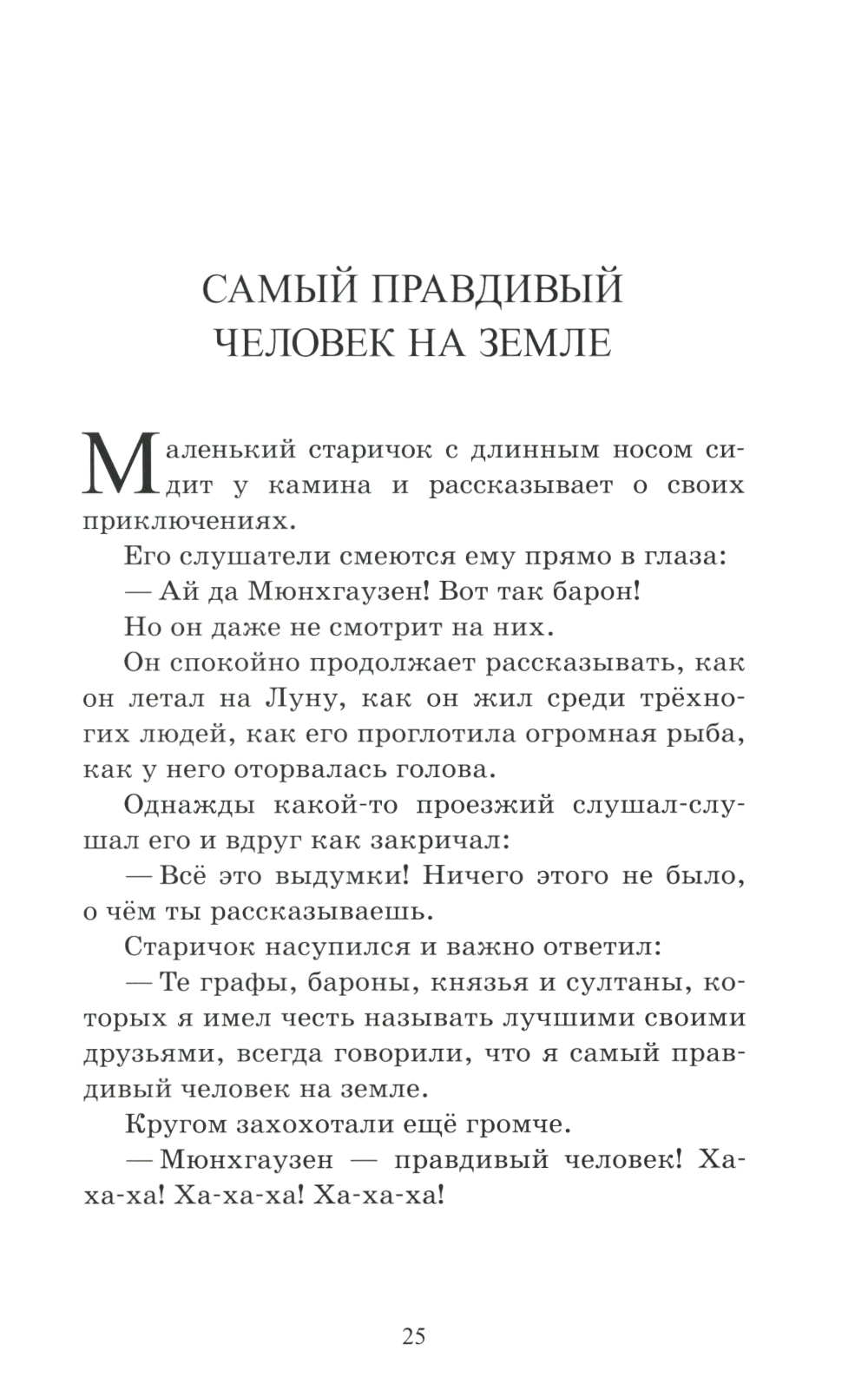 САМЫЙ ПРАВДИВЫЙ ЧЕЛОВЕК НА ЗЕМЛЕ

Маленький старичок с длинным носом сидит у камина и рассказывает о своих приключениях.

Его слушатели смеются ему прямо в глаза:

— Ай да Мюнхгаузен! Вот так барон!

Но он даже не смотрит на них.

Он спокойно продолжает рассказывать, как он летал на Луну, как он жил среди трёхногих людей, как его проглотила огромная рыба, как у него оторвалась голова.

Однажды какой-то проезжий слушал-слушал его и вдруг как закричал:

— Всё это выдумки! Ничего этого не было, о чём ты рассказываешь.

Старичок насупился и важно ответил:

— Те графы, бароны, князья и султаны, которых я имел честь называть лучшими своими друзьями, всегда говорили, что я самый правдивый человек на земле.

Кругом захохотали ещё громче.

— Мюнхгаузен — правдивый человек! Ха-ха-ха! Ха-ха-ха! Ха-ха-ха!

25